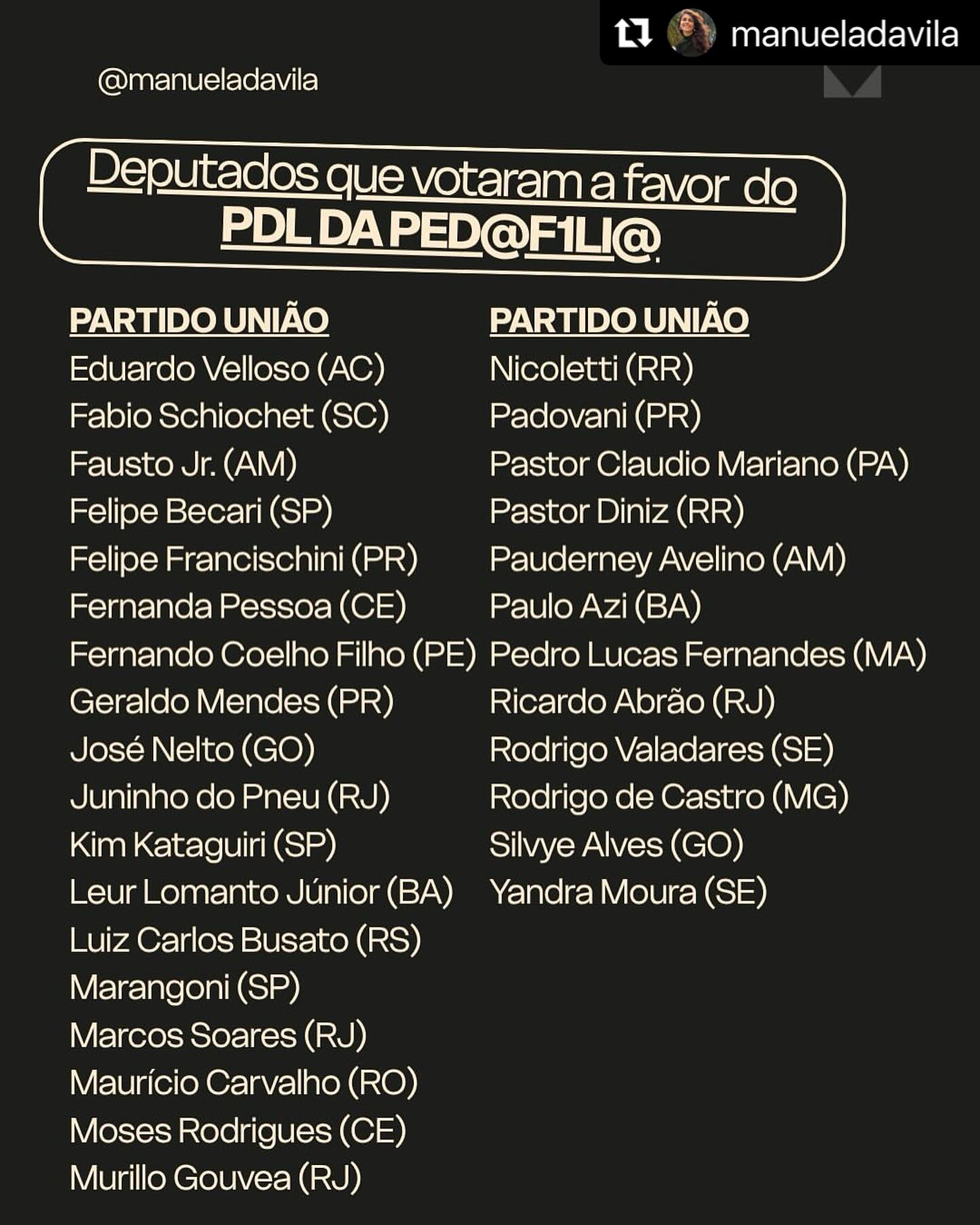 manueladavila

@manueladavila

Deputados que votaram a favor do
PDL DA PED@F1LI@

PARTIDO UNIÃO
Eduardo Velloso (AC)
Fabio Schiochet (SC)
Fausto Jr. (AM)
Felipe Becari (SP)
Felipe Francischini (PR)
Fernanda Pessoa (CE)
Fernando Coelho Filho (PE)
Geraldo Mendes (PR)
José Nelto (GO)
Juninho do Pneu (RJ)
Kim Kataguiri (SP)
Leur Lomanto Júnior (BA)
Luiz Carlos Busato (RS)
Marangoni (SP)
Marcos Soares (RJ)
Maurício Carvalho (RO)
Moses Rodrigues (CE)
Murillo Gouvea (RJ)

PARTIDO UNIÃO
Nicoletti (RR)
Padovani (PR)
Pastor Claudio Mariano (PA)
Pastor Diniz (RR)
Pauderney Avelino (AM)
Paulo Azi (BA)
Pedro Lucas Fernandes (MA)
Ricardo Abrão (RJ)
Rodrigo Valadares (SE)
Rodrigo de Castro (MG)
Silvye Alves (GO)
Yandra Moura (SE)